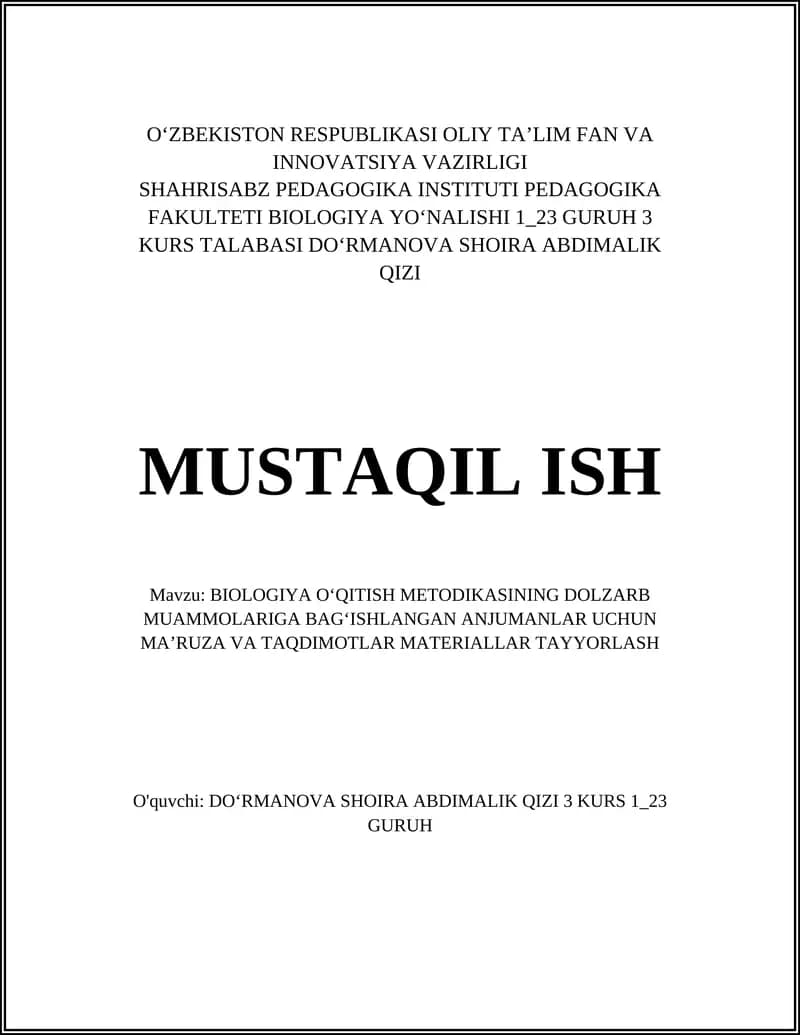 O‘ZBEKISTON RESPUBLIKASI OLIY TA’LIM FAN VA INNOVATSIYA VAZIRLIGI
SHAHRISABZ PEDAGOGIKA INSTITUTI PEDAGOGIKA FAKULTETI BIOLOGIYA YO‘NALISHI 1_23 GURUH 3 KURS TALABASI DO‘RMANOVA SHOIRA ABDIMALIK QIZI

MUSTAQIL ISH

Mavzu: BIOLOGIYA O‘QITISH METODIKASINING DOLZARB MUAMMOLARIGA BAG‘ISHLANGAN ANJUMANLAR UCHUN MA’RUZA VA TAQDIMOTLAR MATERIALLAR TAYYORLASH

O'quvchi: DO‘RMANOVA SHOIRA ABDIMALIK QIZI 3 KURS 1_23 GURUH